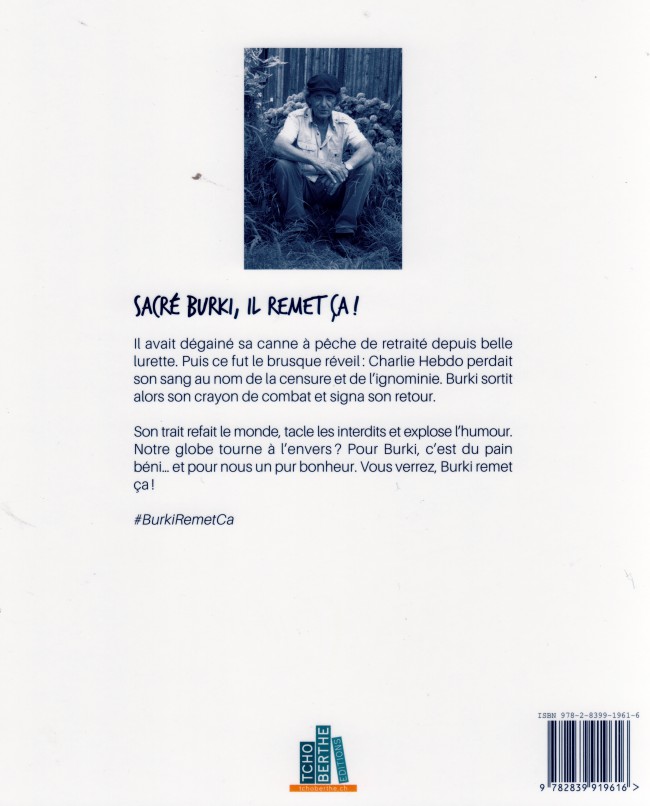 SACRÉ BURKI, IL REMET ÇA !

Il avait dégainé sa canne à pêche de retraité depuis belle lurette. Puis ce fut le brusque réveil : Charlie Hebdo perdait son sang au nom de la censure et de l'ignominie. Burki sortit alors son crayon de combat et signa son retour.

Son trait refait le monde, tacle les interdits et explose l'humour. Notre globe tourne à l'envers ? Pour Burki, c'est du pain béni… et pour nous un pur bonheur. Vous verrez, Burki remet ça !

#BurkiRemetCa

TCHO
BERTHE
EDITIONS
tchoberthe.ch

ISBN 978-2-8399-1961-6

9 782839 919616 >